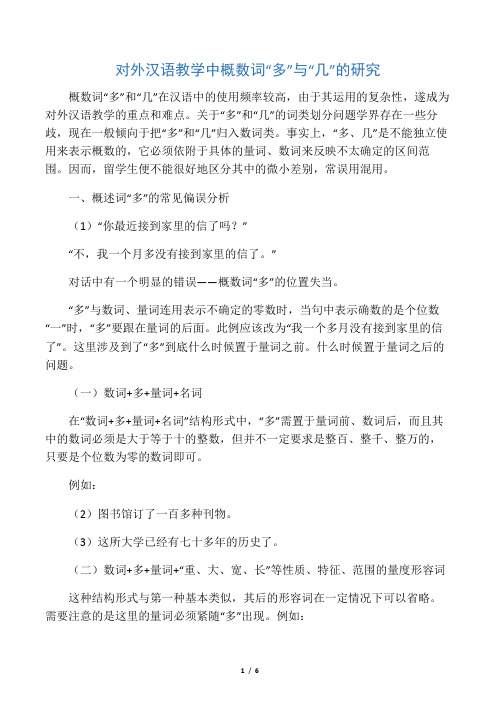 对外汉语教学中概数词“多”与“几”的研究

概数词“多”和“几”在汉语中的使用频率较高，由于其运用的复杂性，遂成为对外汉语教学的重点和难点。关于“多”和“几”的词类划分问题学界存在一些分歧，现在一般倾向于把“多”和“几”归入数词类。事实上，“多、几”是不能独立使用来表示概数的，它必须依附于具体的量词、数词来反映不太确定的区间范围。因而，留学生便不能很好地区分其中的微小差别，常误用混用。

一、概述词“多”的常见偏误分析

（1）“你最近接到家里的信了吗？”

“不，我一个月多没有接到家里的信了。”

对话中有一个明显的错误——概数词“多”的位置失当。

“多”与数词、量词连用表示不确定的零数时，当句中表示确数的是个位数“一”时，“多”要跟在量词的后面。此例应该改为“我一个多月没有接到家里的信了”。这里涉及到了“多”到底什么时候置于量词之前。什么时候置于量词之后的问题。

（一）数词+多+量词+名词

在“数词+多+量词+名词”结构形式中，“多”需置于量词前、数词后，而且其中的数词必须是大于等于十的整数，但并不一定要求是整百、整千、整万的，只要是个位数为零的数词即可。

例如：

（2）图书馆订了一百多种刊物。

（3）这所大学已经有七十多年的历史了。

（二）数词+多+量词+“重、大、宽、长”等性质、特征、范围的量度形容词

这种结构形式与第一种基本类似，其后的形容词在一定情况下可以省略。需要注意的是这里的量词必须紧随“多”出现。例如：

1 / 6